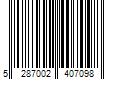 5 287002 407098